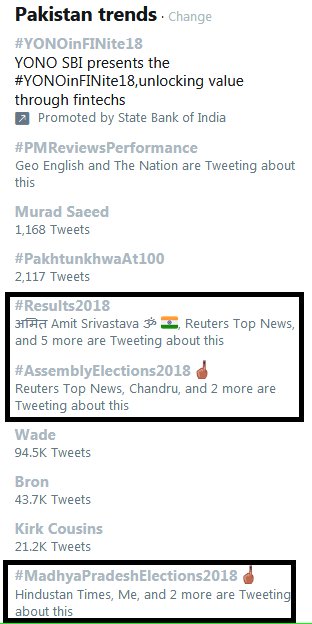 Pakistan trends · Change

#YONOinFINite18
YONO SBI presents the #YONOinFINite18,unlocking value through fintechs
Promoted by State Bank of India

#PMReviewsPerformance
Geo English and The Nation are Tweeting about this

Murad Saeed
1,168 Tweets

#PakhtunkhwaAt100
2,117 Tweets

#Results2018
अमित Amit Srivastava ॐ 🇮🇳, Reuters Top News, and 5 more are Tweeting about this

#AssemblyElections2018
Reuters Top News, Chandru, and 2 more are Tweeting about this

Wade
94.5K Tweets

Bron
43.7K Tweets

Kirk Cousins
21.2K Tweets

#MadhyaPradeshElections2018
Hindustan Times, Me, and 2 more are Tweeting about this